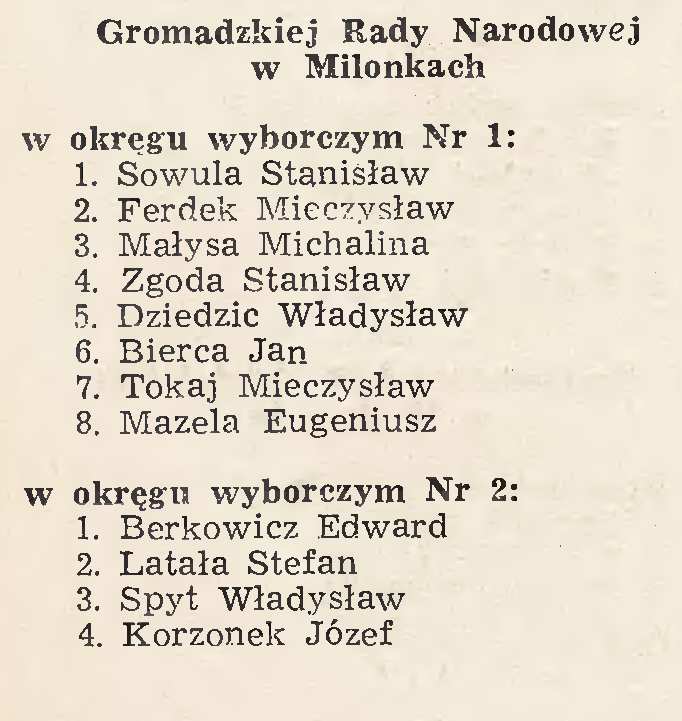 Gromadzkiej Rady Narodowej
w Milonkach

w okręgu wyborczym Nr 1:
1. Sowula Stanisław
2. Ferdek Mieczysław
3. Małysa Michalina
4. Zgoda Stanisław
5. Dziedzic Władysław
6. Bierca Jan
7. Tokaj Mieczysław
8. Mazela Eugeniusz

w okręgu wyborczym Nr 2:
1. Berkowicz Edward
2. Latała Stefan
3. Spyt Władysław
4. Korzonek Józef